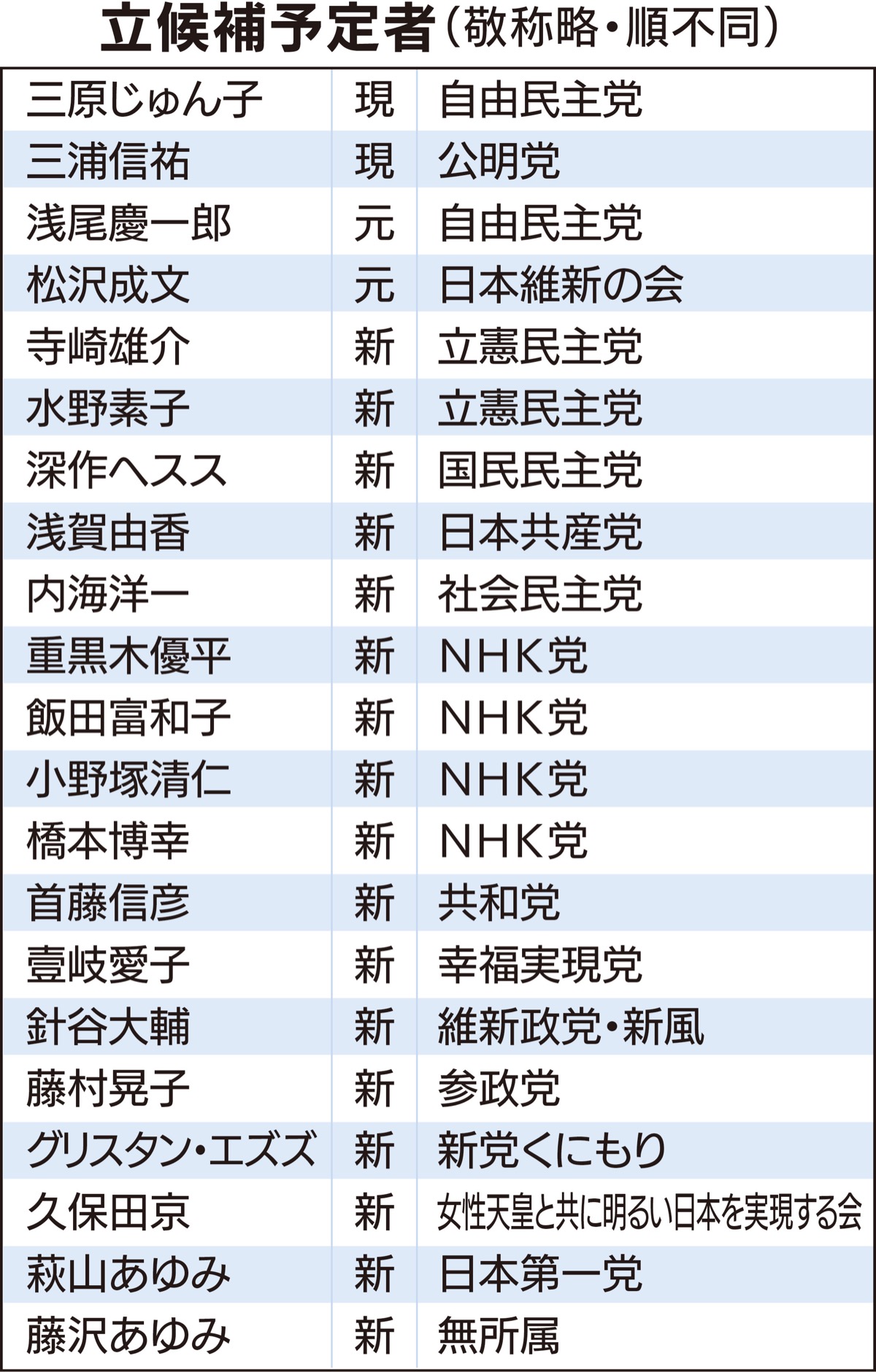 立候補予定者（敬称略・順不同）

| 三原じゅん子 | 現 | 自由民主党 |
|---|---|---|
| 三浦信祐 | 現 | 公明党 |
| 浅尾慶一郎 | 元 | 自由民主党 |
| 松沢成文 | 元 | 日本維新の会 |
| 寺崎雄介 | 新 | 立憲民主党 |
| 水野素子 | 新 | 立憲民主党 |
| 深作ヘスス | 新 | 国民民主党 |
| 浅賀由香 | 新 | 日本共産党 |
| 内海洋一 | 新 | 社会民主党 |
| 重黒木優平 | 新 | NHK党 |
| 飯田富和子 | 新 | NHK党 |
| 小野塚清仁 | 新 | NHK党 |
| 橋本博幸 | 新 | NHK党 |
| 首藤信彦 | 新 | 共和党 |
| 壹岐愛子 | 新 | 幸福実現党 |
| 針谷大輔 | 新 | 維新政党・新風 |
| 藤村晃子 | 新 | 参政党 |
| グリスタン・エズズ | 新 | 新党くにもり |
| 久保田京 | 新 | 女性天皇と共に明るい日本を実現する会 |
| 萩山あゆみ | 新 | 日本第一党 |
| 藤沢あゆみ | 新 | 無所属 |